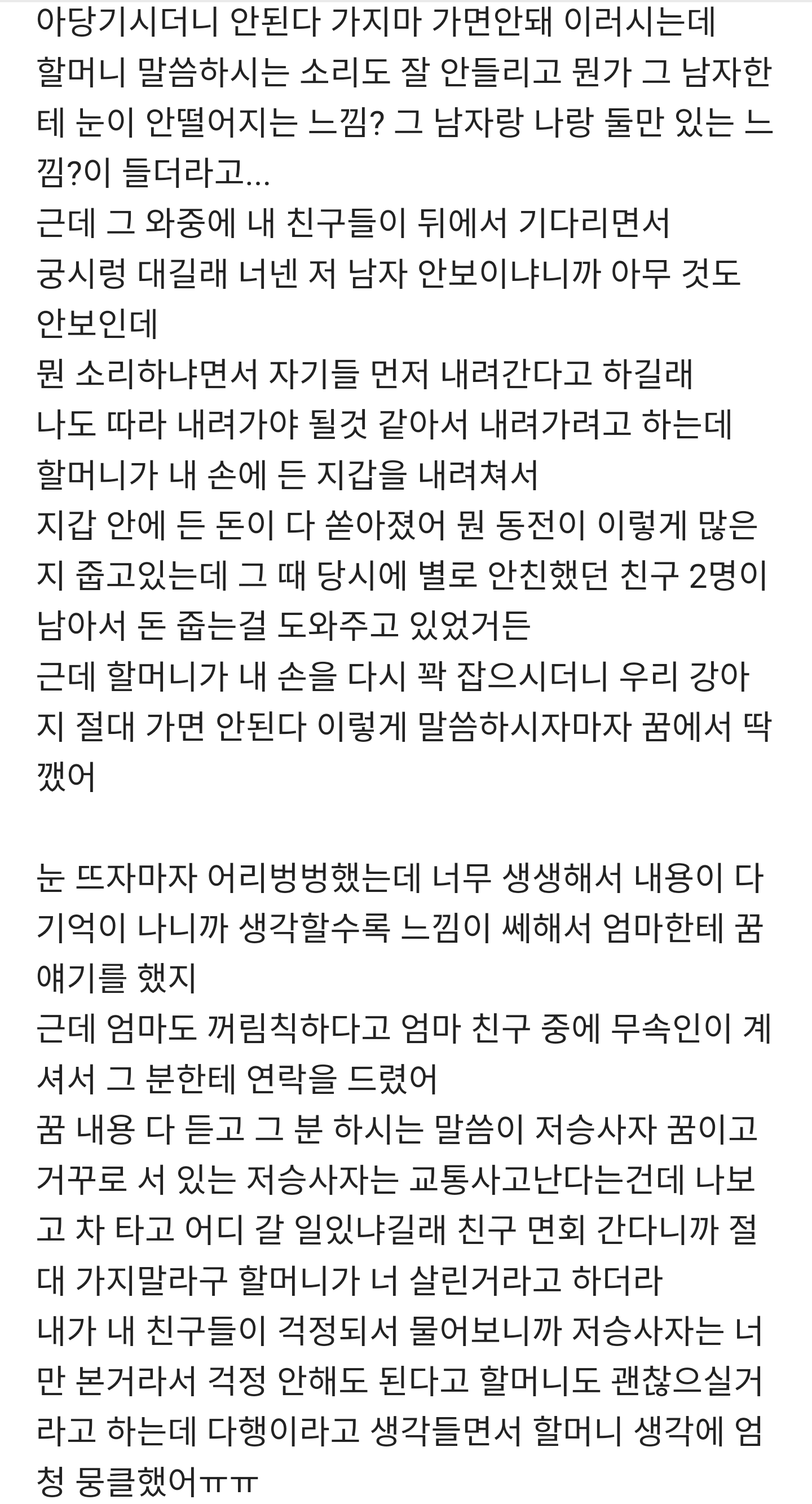 아당기시더니 안된다 가지마 가면안돼 이러시는데
할머니 말씀하시는 소리도 잘 안들리고 뭔가 그 남자한테 눈이 안떨어지는 느낌? 그 남자랑 나랑 둘만 있는 느낌?이 들더라고...
근데 그 와중에 내 친구들이 뒤에서 기다리면서
궁시렁 대길래 너넨 저 남자 안보이냐니까 아무 것도 안보인데
뭔 소리하냐면서 자기들 먼저 내려간다고 하길래
나도 따라 내려가야 될것 같아서 내려가려고 하는데
할머니가 내 손에 든 지갑을 내려쳐서
지갑 안에 든 돈이 다 쏟아졌어 뭔 동전이 이렇게 많은지 줍고있는데 그 때 당시에 별로 안친했던 친구 2명이 남아서 돈 줍는걸 도와주고 있었거든
근데 할머니가 내 손을 다시 꽉 잡으시더니 우리 강아지 절대 가면 안된다 이렇게 말씀하시자마자 꿈에서 딱 깼어

눈 뜨자마자 어리벙벙했는데 너무 생생해서 내용이 다 기억이 나니까 생각할수록 느낌이 쎄해서 엄마한테 꿈 얘기를 했지
근데 엄마도 꺼림칙하다고 엄마 친구 중에 무속인이 계셔서 그 분한테 연락을 드렸어
꿈 내용 다 듣고 그 분 하시는 말씀이 저승사자 꿈이고 거꾸로 서 있는 저승사자는 교통사고난다는건데 나보고 차 타고 어디 갈 일있냐길래 친구 면회 간다니까 절대 가지말라구 할머니가 너 살린거라고 하더라
내가 내 친구들이 걱정되서 물어보니까 저승사자는 너만 본거라서 걱정 안해도 된다고 할머니도 괜찮으실거라고 하는데 다행이라고 생각들면서 할머니 생각에 엄청 뭉클했어ㅠㅠ